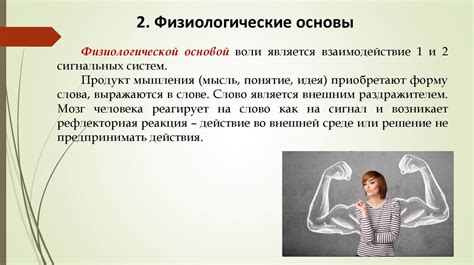 2. Физиологические основы

Физиологической основой воли является взаимодействие 1 и 2 сигнальных систем.

Продукт мышления (мысль, понятие, идея) приобретают форму слова, выражаются в слове. Слово является внешним раздражителем. Мозг человека реагирует на слово как на сигнал и возникает рефлекторная реакция – действие во внешней среде или решение не предпринимать действия.